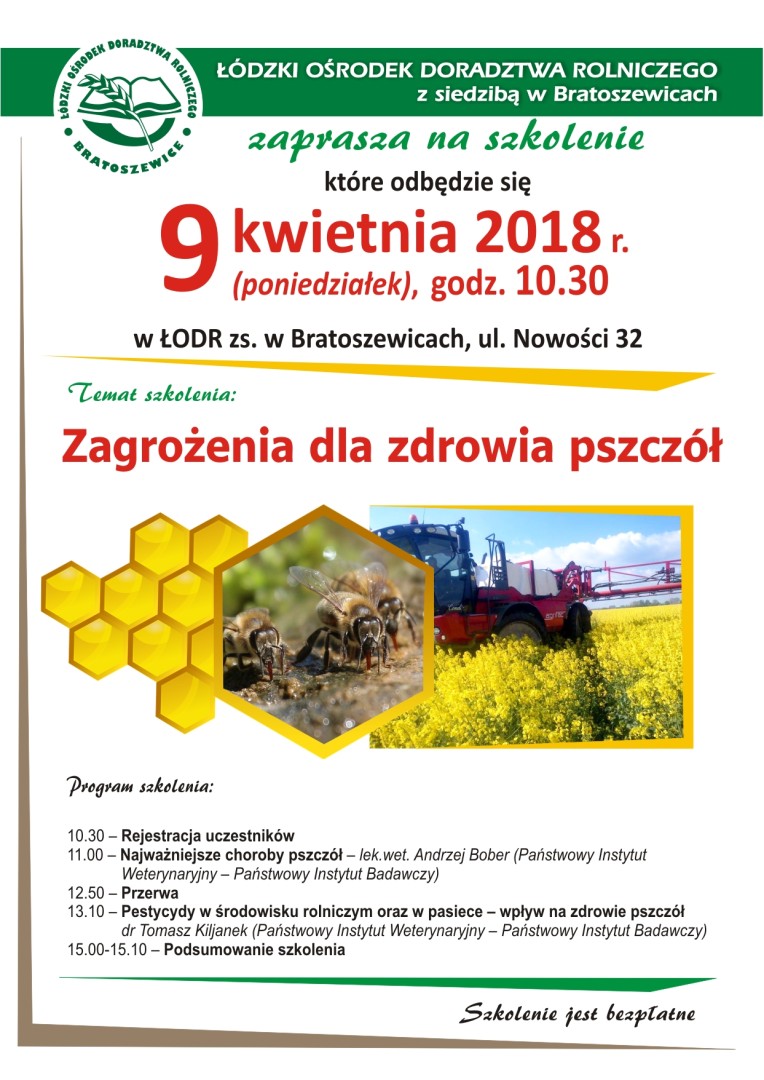 ŁÓDZKI OŚRODEK DORADZTWA ROLNICZEGO
BRATOSZEWICE

ŁÓDZKI OŚRODEK DORADZTWA ROLNICZEGO
z siedzibą w Bratoszewicach

zaprasza na szkolenie

które odbędzie się

9 kwietnia 2018 r.
(poniedziałek), godz. 10.30

w ŁODR zs. w Bratoszewicach, ul. Nowości 32

Temat szkolenia:

Zagrożenia dla zdrowia pszczół

Program szkolenia:

10.30 – Rejestracja uczestników
11.00 – Najważniejsze choroby pszczół – lek.wet. Andrzej Bober (Państwowy Instytut Weterynaryjny – Państwowy Instytut Badawczy)
12.50 – Przerwa
13.10 – Pestycydy w środowisku rolniczym oraz w pasiece – wpływ na zdrowie pszczół dr Tomasz Kiljanek (Państwowy Instytut Weterynaryjny – Państwowy Instytut Badawczy)
15.00-15.10 – Podsumowanie szkolenia

Szkolenie jest bezpłatne